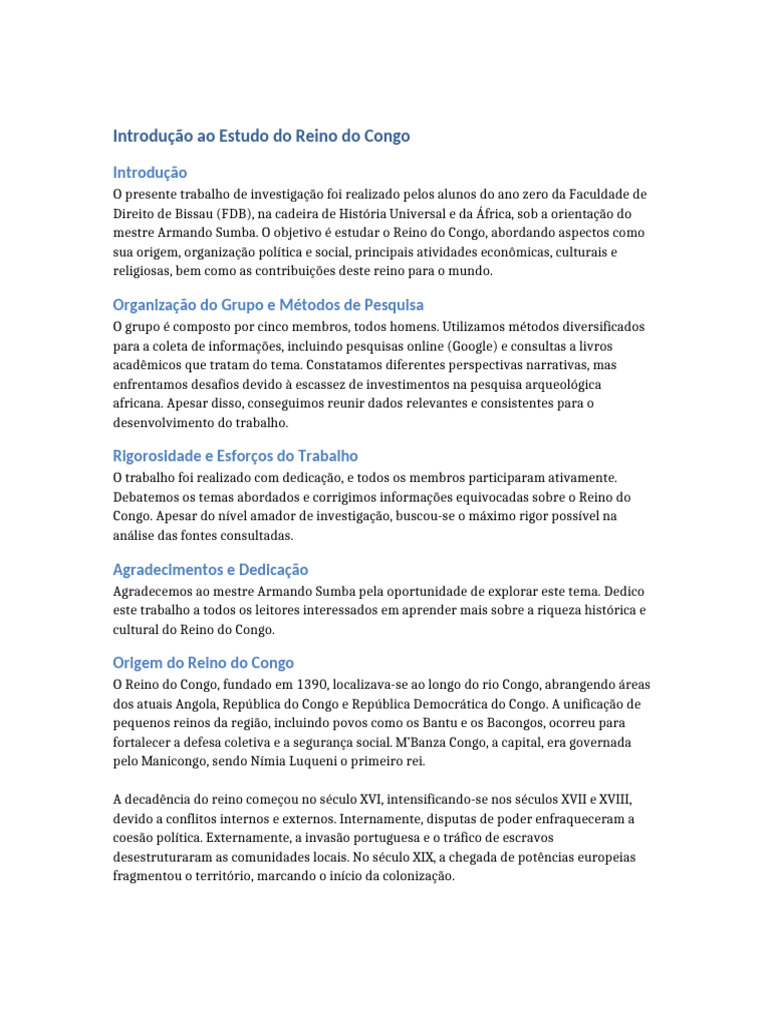 Introdução ao Estudo do Reino do Congo

Introdução

O presente trabalho de investigação foi realizado pelos alunos do ano zero da Faculdade de Direito de Bissau (FDB), na cadeira de História Universal e da África, sob a orientação do mestre Armando Sumba. O objetivo é estudar o Reino do Congo, abordando aspectos como sua origem, organização política e social, principais atividades econômicas, culturais e religiosas, bem como as contribuições deste reino para o mundo.

Organização do Grupo e Métodos de Pesquisa

O grupo é composto por cinco membros, todos homens. Utilizamos métodos diversificados para a coleta de informações, incluindo pesquisas online (Google) e consultas a livros acadêmicos que tratam do tema. Constatamos diferentes perspectivas narrativas, mas enfrentamos desafios devido à escassez de investimentos na pesquisa arqueológica africana. Apesar disso, conseguimos reunir dados relevantes e consistentes para o desenvolvimento do trabalho.

Rigorosidade e Esforços do Trabalho

O trabalho foi realizado com dedicação, e todos os membros participaram ativamente. Debatemos os temas abordados e corrigimos informações equivocadas sobre o Reino do Congo. Apesar do nível amador de investigação, buscou-se o máximo rigor possível na análise das fontes consultadas.

Agradecimentos e Dedicação

Agradecemos ao mestre Armando Sumba pela oportunidade de explorar este tema. Dedico este trabalho a todos os leitores interessados em aprender mais sobre a riqueza histórica e cultural do Reino do Congo.

Origem do Reino do Congo

O Reino do Congo, fundado em 1390, localizava-se ao longo do rio Congo, abrangendo áreas dos atuais Angola, República do Congo e República Democrática do Congo. A unificação de pequenos reinos da região, incluindo povos como os Bantu e os Bacongos, ocorreu para fortalecer a defesa coletiva e a segurança social. M'Banza Congo, a capital, era governada pelo Manicongo, sendo Nímia Luqueni o primeiro rei.

A decadência do reino começou no século XVI, intensificando-se nos séculos XVII e XVIII, devido a conflitos internos e externos. Internamente, disputas de poder enfraqueceram a coesão política. Externamente, a invasão portuguesa e o tráfico de escravos desestruturaram as comunidades locais. No século XIX, a chegada de potências europeias fragmentou o território, marcando o início da colonização.